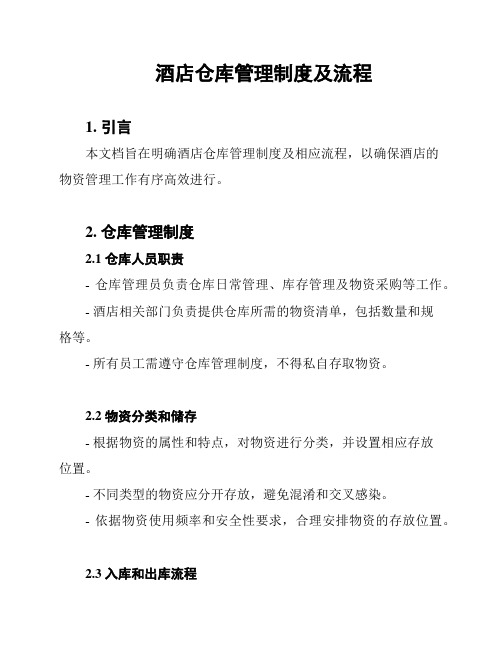 酒店仓库管理制度及流程

1. 引言

本文档旨在明确酒店仓库管理制度及相应流程，以确保酒店的物资管理工作有序高效进行。

2. 仓库管理制度

2.1 仓库人员职责

- 仓库管理员负责仓库日常管理、库存管理及物资采购等工作。

- 酒店相关部门负责提供仓库所需的物资清单，包括数量和规格等。

- 所有员工需遵守仓库管理制度，不得私自存取物资。

2.2 物资分类和储存

- 根据物资的属性和特点，对物资进行分类，并设置相应存放位置。

- 不同类型的物资应分开存放，避免混淆和交叉感染。

- 依据物资使用频率和安全性要求，合理安排物资的存放位置。

2.3 入库和出库流程